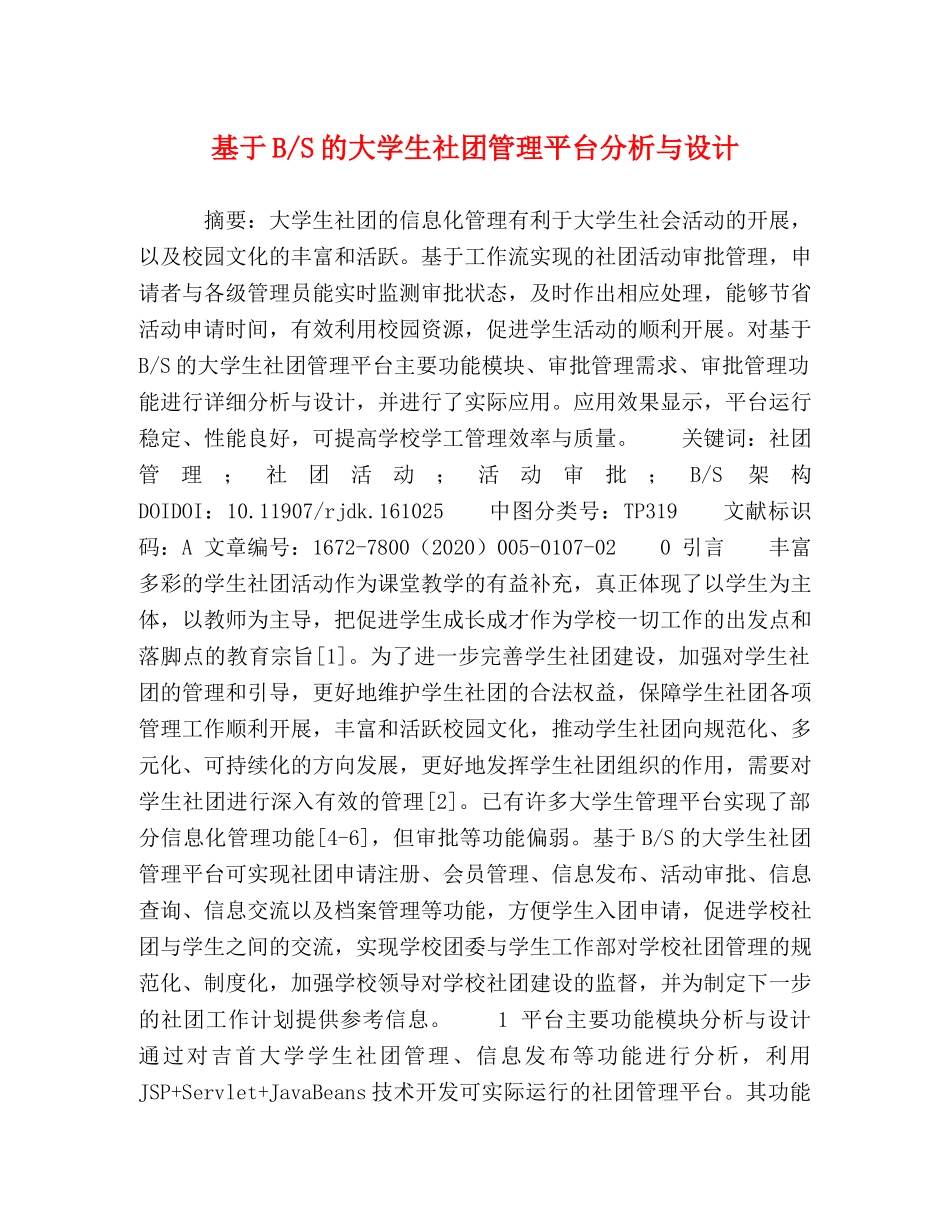 基于B/S的大学生社团管理平台分析与设计

摘要：大学生社团的信息化管理有利于大学生社会活动的开展，以及校园文化的丰富和活跃。基于工作流实现的社团活动审批管理，申请者与各级管理员能实时监测审批状态，及时作出相应处理，能够节省活动申请时间，有效利用校园资源，促进学生活动的顺利开展。对基于B/S的大学生社团管理平台主要功能模块、审批管理需求、审批管理功能进行详细分析与设计，并进行了实际应用。应用效果显示，平台运行稳定、性能良好，可提高学校学工管理效率与质量。 关键词：社团管理；社团活动；活动审批；B/S架构 DOIDOI：10.11907/rjdk.161025 中图分类号：TP319 文献标识码：A 文章编号：1672-7800（2020）005-0107-02 0 引言 丰富多彩的学生社团活动作为课堂教学的有益补充，真正体现了以学生为主体，以教师为主导，把促进学生成长成才作为学校一切工作的出发点和落脚点的教育宗旨[1]。为了进一步完善学生社团建设，加强对学生社团的管理和引导，更好地维护学生社团的合法权益，保障学生社团各项管理工作顺利开展，丰富和活跃校园文化，推动学生社团向规范化、多元化、可持续化的方向发展，更好地发挥学生社团组织的作用，需要对学生社团进行深入有效的管理[2]。已有许多大学生管理平台实现了部分信息化管理功能[4-6]，但审批等功能偏弱。基于B/S的大学生社团管理平台可实现社团申请注册、会员管理、信息发布、活动审批、信息查询、信息交流以及档案管理等功能，方便学生入团申请，促进学校社团与学生之间的交流，实现学校团委与学生工作部对学校社团管理的规范化、制度化，加强学校领导对学校社团建设的监督，并为制定下一步的社团工作计划提供参考信息。 1 平台主要功能模块分析与设计 通过对吉首大学学生社团管理、信息发布等功能进行分析，利用JSP+Servlet+JavaBeans技术开发可实际运行的社团管理平台。其功能